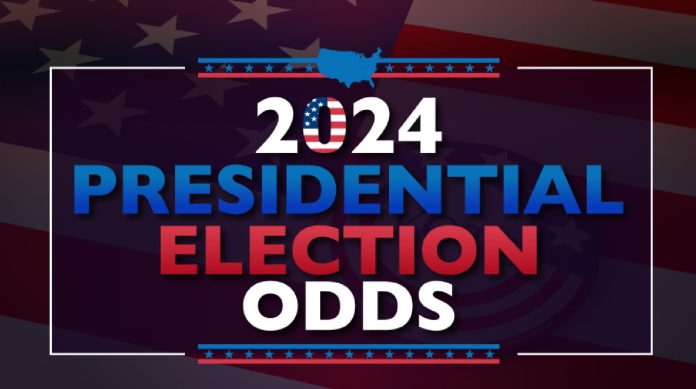 2024
PRESIDENTIAL
ELECTION
ODDS